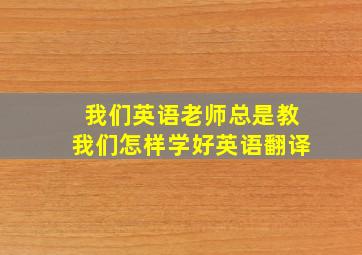 我们英语老师总是教我们怎样学好英语翻译